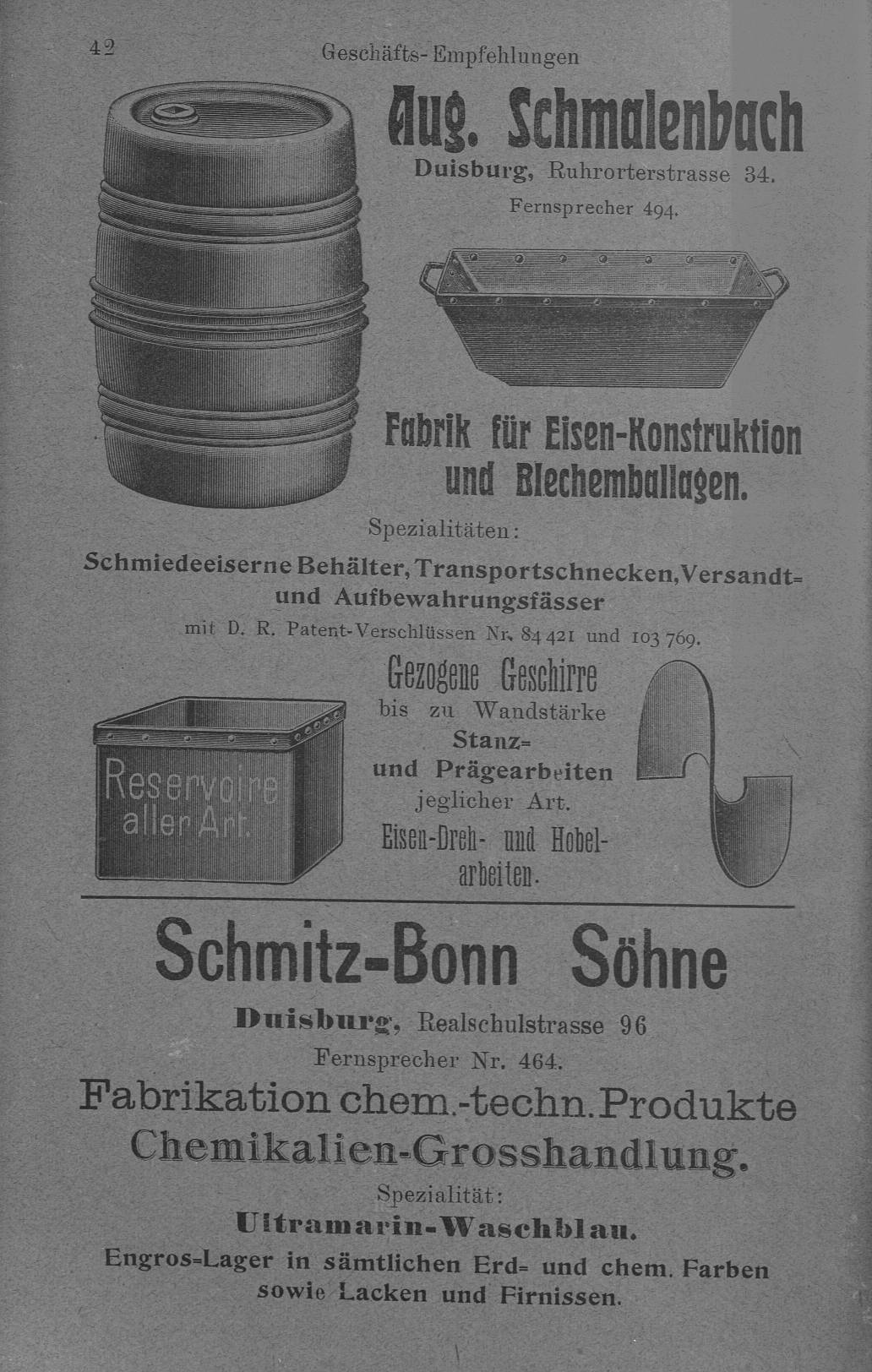 42 Geschäfts-Empfehlungen

Aug. Schmalenbach

Duisburg, Ruhrorterstrasse 34.

Fernsprecher 494.

Fabrik für Eisen-Konstruktion und Blechemballagen.

Spezialitäten:

Schmiedeeiserne Behälter, Transportschnecken, Versandt= und Aufbewahrungsfässer

mit D. R. Patent-Verschlüssen Nr. 84 421 und 103 769.

Reservoire aller Art.

Gezogene Geschirre bis zu Wandstärke Stanz= und Prägearbeiten jeglicher Art. Eisen-Dreh- und Hobelarbeiten.

Schmitz-Bonn Söhne

Duisburg, Realschulstrasse 96

Fernsprecher Nr. 464.

Fabrikation chem.-techn. Produkte Chemikalien-Grosshandlung.

Spezialität:

Ultramarin-Waschblau.

Engros=Lager in sämtlichen Erd= und chem. Farben sowie Lacken und Firnissen.